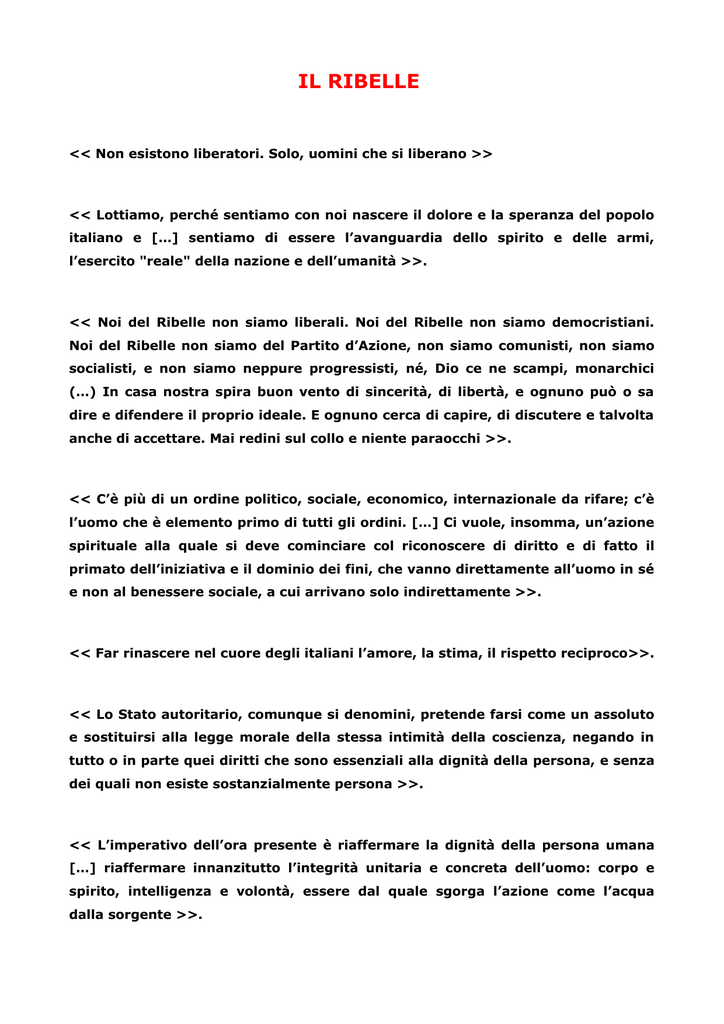 IL RIBELLE

<< Non esistono liberatori. Solo, uomini che si liberano >>

<< Lottiamo, perché sentiamo con noi nascere il dolore e la speranza del popolo italiano e […] sentiamo di essere l'avanguardia dello spirito e delle armi, l'esercito "reale" della nazione e dell'umanità >>.

<< Noi del Ribelle non siamo liberali. Noi del Ribelle non siamo democristiani. Noi del Ribelle non siamo del Partito d'Azione, non siamo comunisti, non siamo socialisti, e non siamo neppure progressisti, né, Dio ce ne scampi, monarchici (…) In casa nostra spira buon vento di sincerità, di libertà, e ognuno può o sa dire e difendere il proprio ideale. E ognuno cerca di capire, di discutere e talvolta anche di accettare. Mai redini sul collo e niente paraocchi >>.

<< C'è più di un ordine politico, sociale, economico, internazionale da rifare; c'è l'uomo che è elemento primo di tutti gli ordini. […] Ci vuole, insomma, un'azione spirituale alla quale si deve cominciare col riconoscere di diritto e di fatto il primato dell'iniziativa e il dominio dei fini, che vanno direttamente all'uomo in sé e non al benessere sociale, a cui arrivano solo indirettamente >>.

<< Far rinascere nel cuore degli italiani l'amore, la stima, il rispetto reciproco>>.

<< Lo Stato autoritario, comunque si denomini, pretende farsi come un assoluto e sostituirsi alla legge morale della stessa intimità della coscienza, negando in tutto o in parte quei diritti che sono essenziali alla dignità della persona, e senza dei quali non esiste sostanzialmente persona >>.

<< L'imperativo dell'ora presente è riaffermare la dignità della persona umana […] riaffermare innanzitutto l'integrità unitaria e concreta dell'uomo: corpo e spirito, intelligenza e volontà, essere dal quale sgorga l'azione come l'acqua dalla sorgente >>.